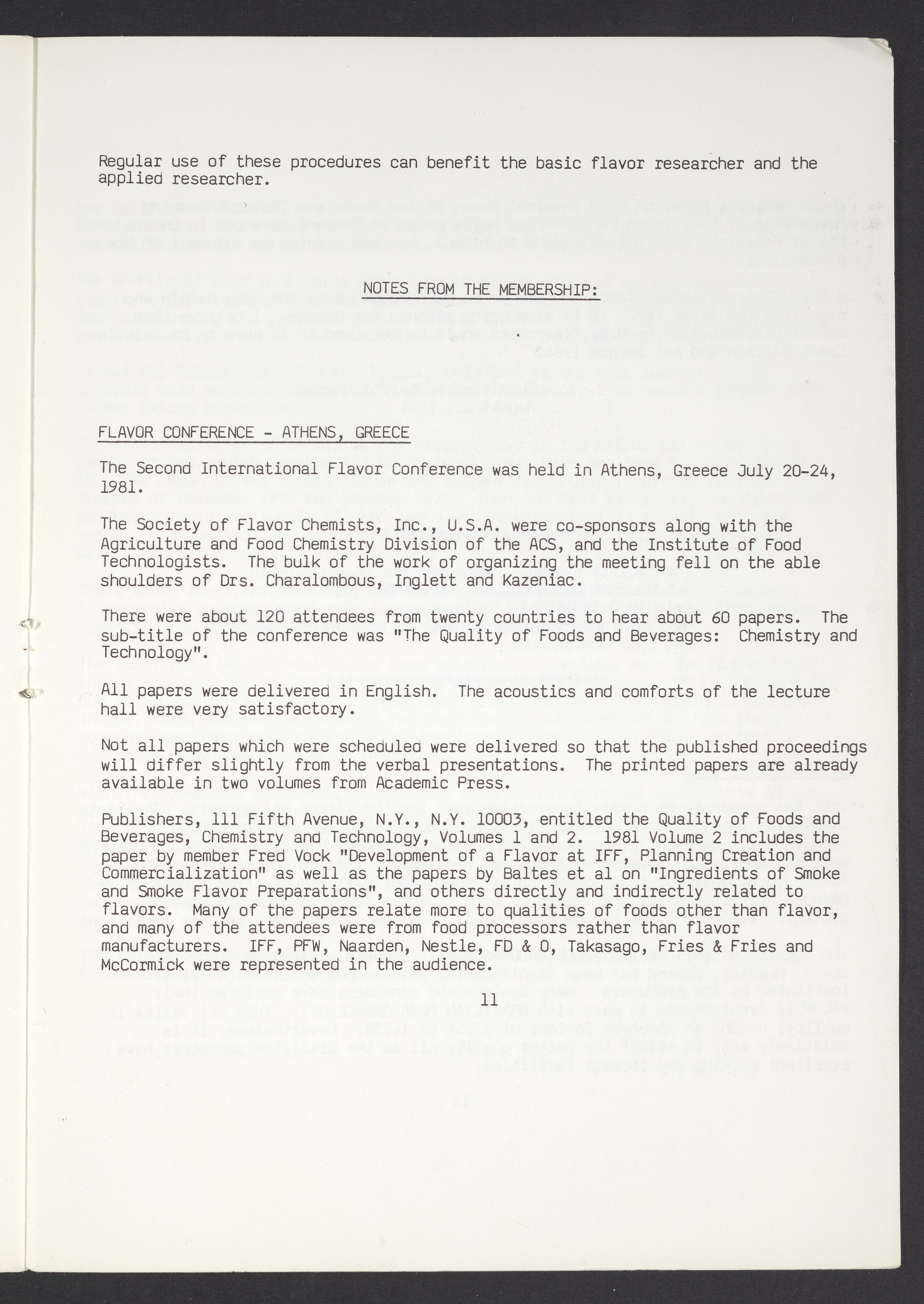 Regular use of these procedures can benefit the basic flavor researcher and the applied researcher.

NOTES FROM THE MEMBERSHIP:

FLAVOR CONFERENCE - ATHENS, GREECE

The Second International Flavor Conference was held in Athens, Greece July 20-24, 1981.

The Society of Flavor Chemists, Inc., U.S.A. were co-sponsors along with the Agriculture and Food Chemistry Division of the ACS, and the Institute of Food Technologists. The bulk of the work of organizing the meeting fell on the able shoulders of Drs. Charalombous, Inglett and Kazeniac.

There were about 120 attendees from twenty countries to hear about 60 papers. The sub-title of the conference was "The Quality of Foods and Beverages: Chemistry and Technology".

All papers were delivered in English. The acoustics and comforts of the lecture hall were very satisfactory.

Not all papers which were scheduled were delivered so that the published proceedings will differ slightly from the verbal presentations. The printed papers are already available in two volumes from Academic Press.

Publishers, 111 Fifth Avenue, N.Y., N.Y. 10003, entitled the Quality of Foods and Beverages, Chemistry and Technology, Volumes 1 and 2. 1981 Volume 2 includes the paper by member Fred Vock "Development of a Flavor at IFF, Planning Creation and Commercialization" as well as the papers by Baltes et al on "Ingredients of Smoke and Smoke Flavor Preparations", and others directly and indirectly related to flavors. Many of the papers relate more to qualities of foods other than flavor, and many of the attendees were from food processors rather than flavor manufacturers. IFF, PFW, Naarden, Nestle, FD & O, Takasago, Fries & Fries and McCormick were represented in the audience.

11